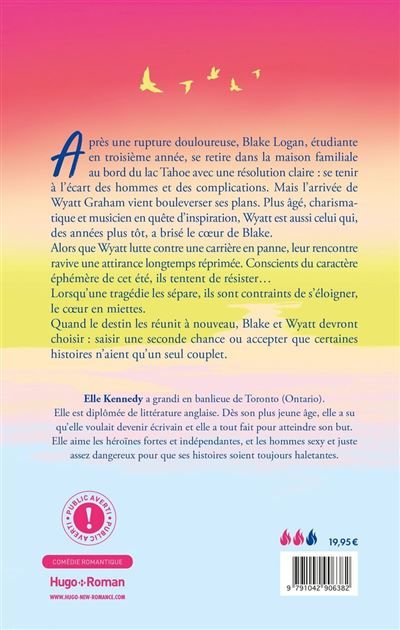 Après une rupture douloureuse, Blake Logan, étudiante en troisième année, se retire dans la maison familiale au bord du lac Tahoe avec une résolution claire : se tenir à l'écart des hommes et des complications. Mais l'arrivée de Wyatt Graham vient bouleverser ses plans. Plus âgé, charismatique et musicien en quête d'inspiration, Wyatt est aussi celui qui, des années plus tôt, a brisé le cœur de Blake.
Alors que Wyatt lutte contre une carrière en panne, leur rencontre ravive une attirance longtemps réprimée. Conscients du caractère éphémère de cet été, ils tentent de résister…
Lorsqu'une tragédie les sépare, ils sont contraints de s'éloigner, le cœur en miettes.
Quand le destin les réunit à nouveau, Blake et Wyatt devront choisir : saisir une seconde chance ou accepter que certaines histoires n'aient qu'un seul couplet.

Elle Kennedy a grandi en banlieue de Toronto (Ontario). Elle est diplômée de littérature anglaise. Dès son plus jeune âge, elle a su qu'elle voulait devenir écrivain et elle a tout fait pour atteindre son but. Elle aime les héroïnes fortes et indépendantes, et les hommes sexy et juste assez dangereux pour que ses histoires soient toujours haletantes.

PUBLIC AVERTI ! PUBLIC AVERTI

!

COMÉDIE ROMANTIQUE

Hugo Roman

WWW.HUGO-NEW-ROMANCE.COM

19,95 €

9 791042 906382